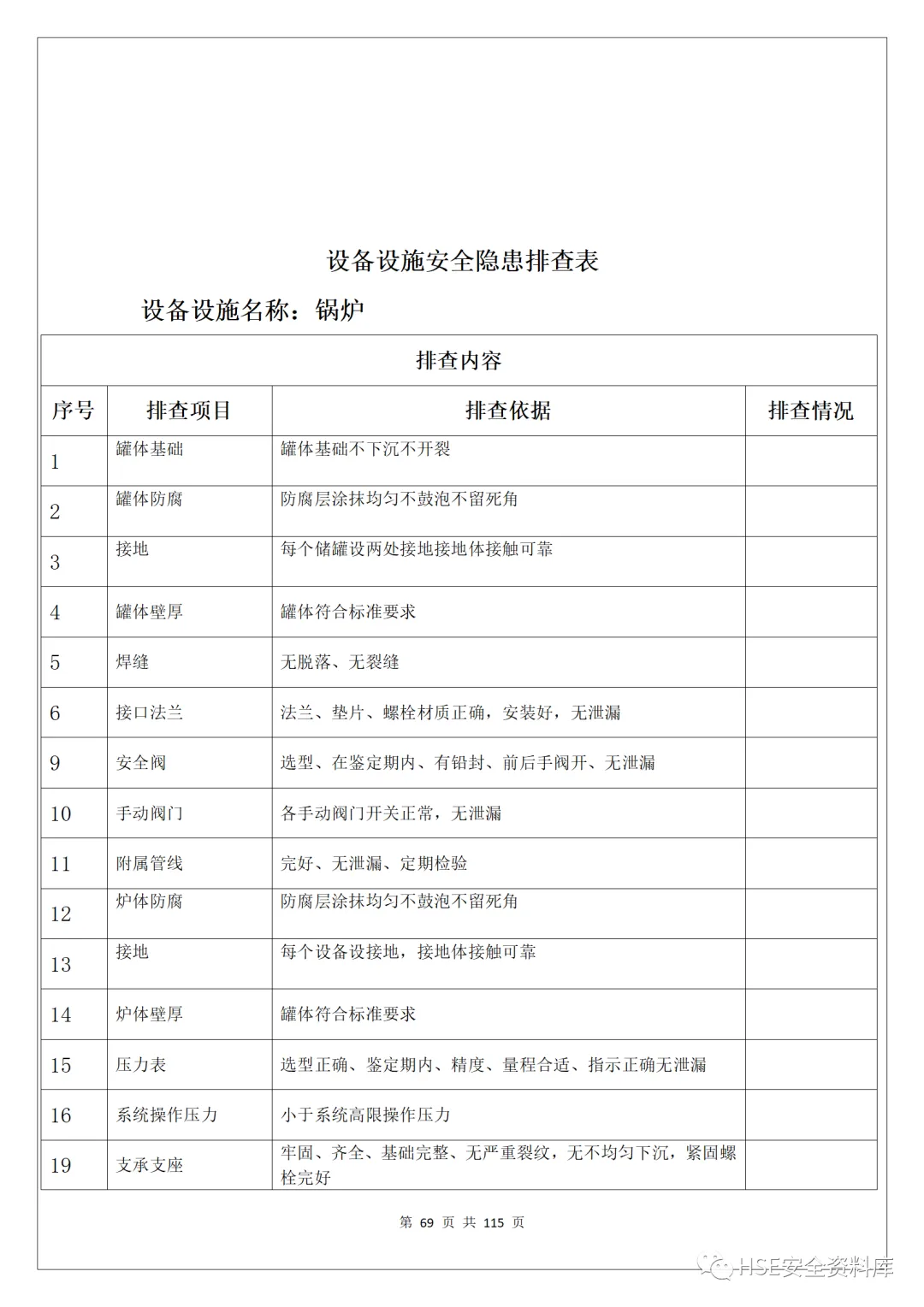 设备设施安全隐患排查表

设备设施名称：锅炉

| 排查内容 | | | |
|---|---|---|---|
| 序号 | 排查项目 | 排查依据 | 排查情况 |
| 1 | 罐体基础 | 罐体基础不下沉不开裂 | |
| 2 | 罐体防腐 | 防腐层涂抹均匀不鼓泡不留死角 | |
| 3 | 接地 | 每个储罐设两处接地接地体接触可靠 | |
| 4 | 罐体壁厚 | 罐体符合标准要求 | |
| 5 | 焊缝 | 无脱落、无裂缝 | |
| 6 | 接口法兰 | 法兰、垫片、螺栓材质正确，安装好，无泄漏 | |
| 9 | 安全阀 | 选型、在鉴定期内、有铅封、前后手阀开、无泄漏 | |
| 10 | 手动阀门 | 各手动阀门开关正常，无泄漏 | |
| 11 | 附属管线 | 完好、无泄漏、定期检验 | |
| 12 | 炉体防腐 | 防腐层涂抹均匀不鼓泡不留死角 | |
| 13 | 接地 | 每个设备设接地，接地体接触可靠 | |
| 14 | 炉体壁厚 | 罐体符合标准要求 | |
| 15 | 压力表 | 选型正确、鉴定期内、精度、量程合适、指示正确无泄漏 | |
| 16 | 系统操作压力 | 小于系统高限操作压力 | |
| 19 | 支承支座 | 牢固、齐全、基础完整、无严重裂纹，无不均匀下沉，紧固螺栓完好 | |

第 69 页 共 115 页

HSE安全资料库